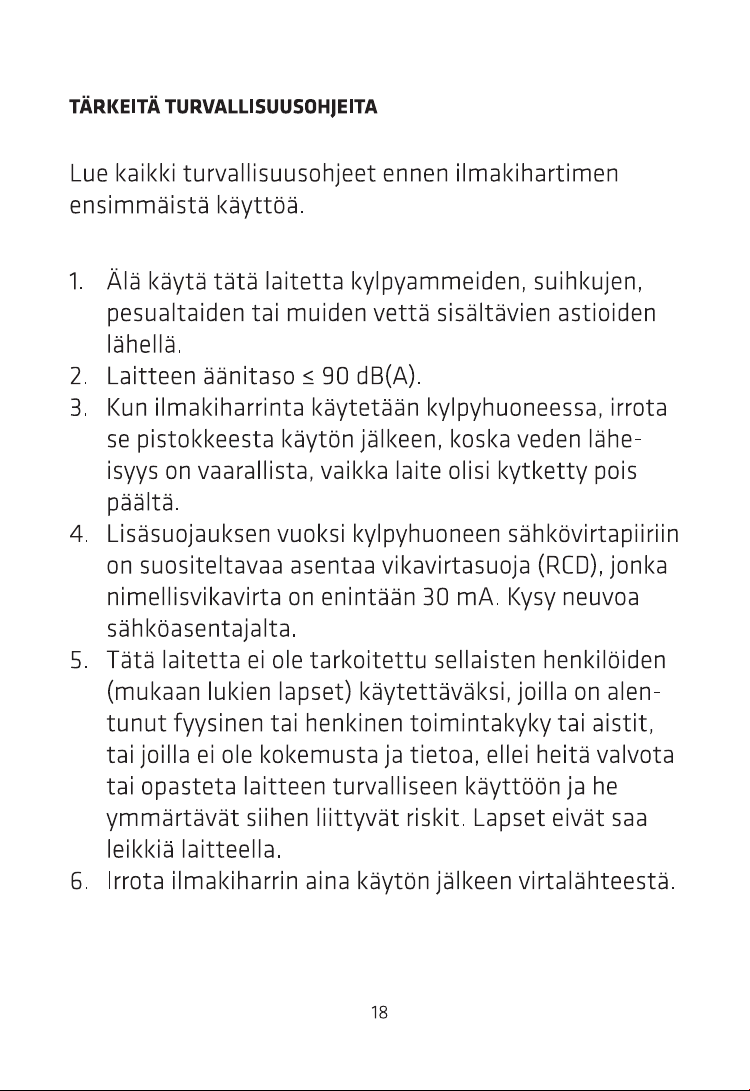 TÄRKEITÄ TURVALLISUUSOHJEITA

Lue kaikki turvallisuusohjeet ennen ilmakihartimen ensimmäistä käyttöä.

1. Älä käytä tätä laitetta kylpyammeiden, suihkujen, pesualtaiden tai muiden vettä sisältävien astioiden lähellä.
2. Laitteen äänitaso ≤ 90 dB(A).
3. Kun ilmakiharrinta käytetään kylpyhuoneessa, irrota se pistokkeesta käytön jälkeen, koska veden läheisyys on vaarallista, vaikka laite olisi kytketty pois päältä.
4. Lisäsuojauksen vuoksi kylpyhuoneen sähkövirtapiiriin on suositeltavaa asentaa vikavirtasuoja (RCD), jonka nimellisvikavirta on enintään 30 mA. Kysy neuvoa sähköasentajalta.
5. Tätä laitetta ei ole tarkoitettu sellaisten henkilöiden (mukaan lukien lapset) käytettäväksi, joilla on alentunut fyysinen tai henkinen toimintakyky tai aistit, tai joilla ei ole kokemusta ja tietoa, ellei heitä valvota tai opasteta laitteen turvalliseen käyttöön ja he ymmärtävät siihen liittyvät riskit. Lapset eivät saa leikkiä laitteella.
6. Irrota ilmakiharrin aina käytön jälkeen virtalähteestä.

18